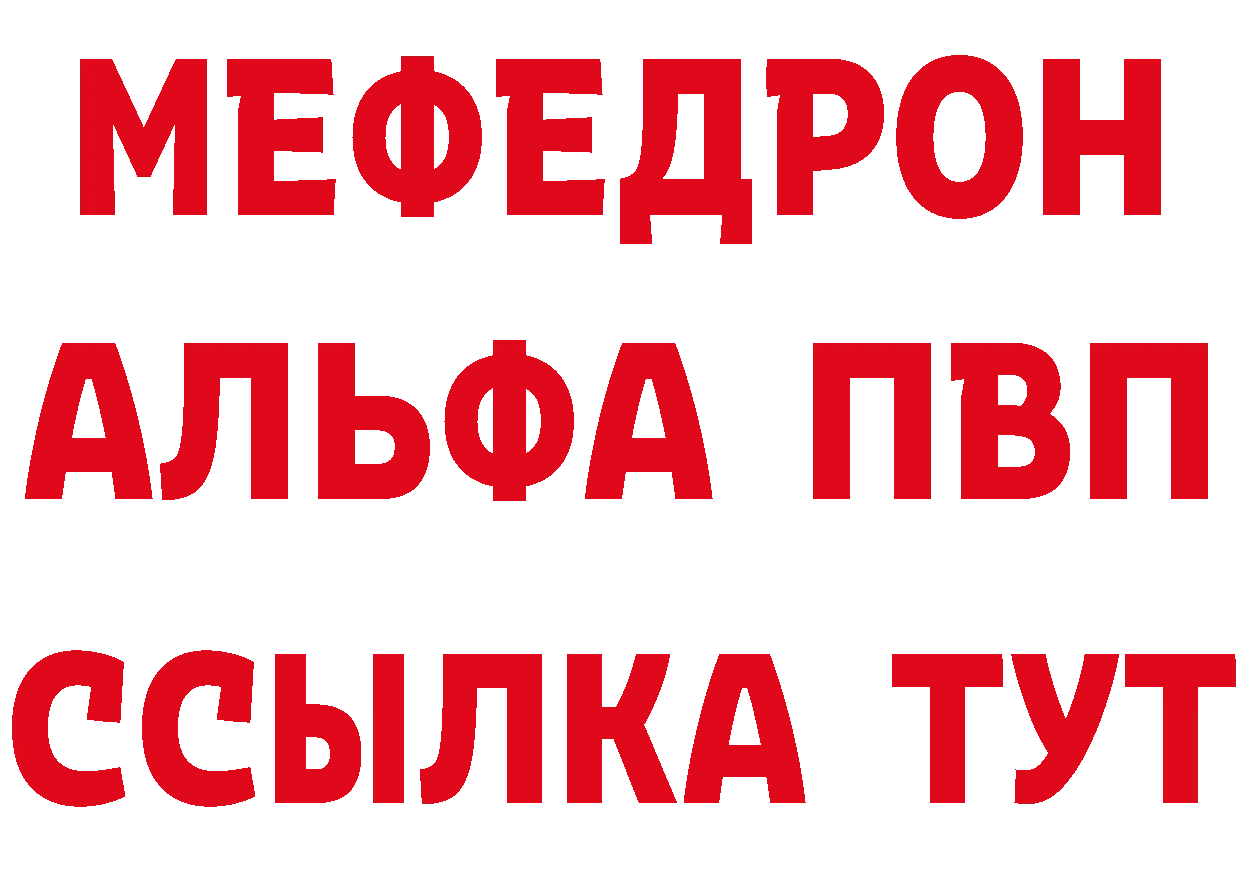 МЕФЕДРОН
АЛЬФА ПВП
ССЫЛКА ТУТ